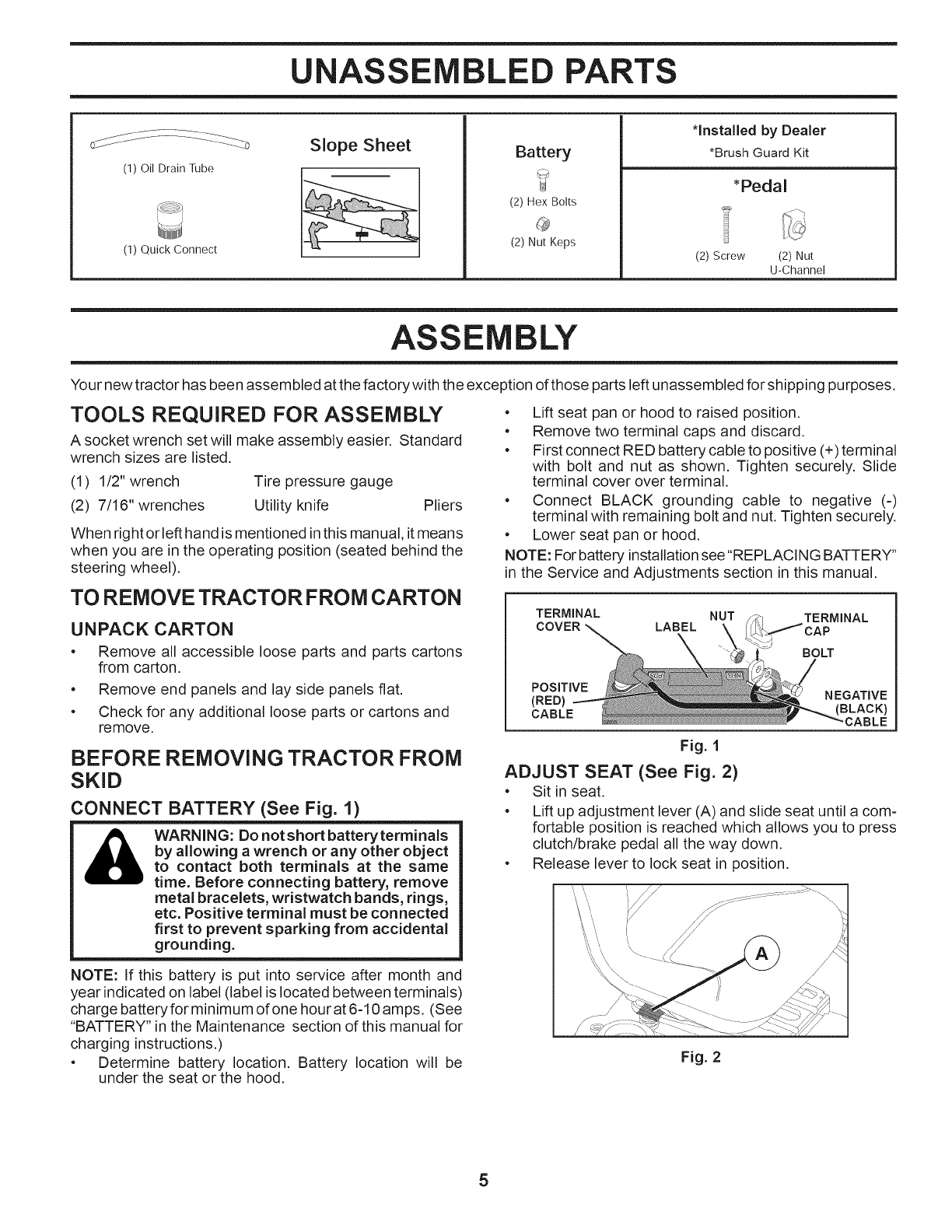 UNASSEMBLED PARTS

(1) Oil Drain Tube

(1) Quick Connect

Slope Sheet

Battery

(2) Hex Bolts

(2) Nut Keps

*Installed by Dealer
*Brush Guard Kit

*Pedal

(2) Screw (2) Nut U-Channel

ASSEMBLY

Your new tractor has been assembled at the factory with the exception of those parts left unassembled for shipping purposes.

TOOLS REQUIRED FOR ASSEMBLY

A socket wrench set will make assembly easier. Standard wrench sizes are listed.

(1) 1/2" wrench Tire pressure gauge

(2) 7/16" wrenches Utility knife Pliers

When right or left hand is mentioned in this manual, it means when you are in the operating position (seated behind the steering wheel).

TO REMOVE TRACTOR FROM CARTON

UNPACK CARTON

• Remove all accessible loose parts and parts cartons from carton.
• Remove end panels and lay side panels flat.
• Check for any additional loose parts or cartons and remove.

BEFORE REMOVING TRACTOR FROM SKID

CONNECT BATTERY (See Fig. 1)

WARNING: Do not short battery terminals by allowing a wrench or any other object to contact both terminals at the same time. Before connecting battery, remove metal bracelets, wristwatch bands, rings, etc. Positive terminal must be connected first to prevent sparking from accidental grounding.

NOTE: If this battery is put into service after month and year indicated on label (label is located between terminals) charge battery for minimum of one hour at 6-10 amps. (See "BATTERY" in the Maintenance section of this manual for charging instructions.)

• Determine battery location. Battery location will be under the seat or the hood.
• Lift seat pan or hood to raised position.
• Remove two terminal caps and discard.
• First connect RED battery cable to positive (+) terminal with bolt and nut as shown. Tighten securely. Slide terminal cover over terminal.
• Connect BLACK grounding cable to negative (-) terminal with remaining bolt and nut. Tighten securely.
• Lower seat pan or hood.

NOTE: For battery installation see "REPLACING BATTERY" in the Service and Adjustments section in this manual.

TERMINAL COVER
LABEL
NUT
TERMINAL CAP
BOLT
POSITIVE (RED) CABLE
NEGATIVE (BLACK) CABLE

Fig. 1

ADJUST SEAT (See Fig. 2)

• Sit in seat.
• Lift up adjustment lever (A) and slide seat until a comfortable position is reached which allows you to press clutch/brake pedal all the way down.
• Release lever to lock seat in position.

A

Fig. 2

5